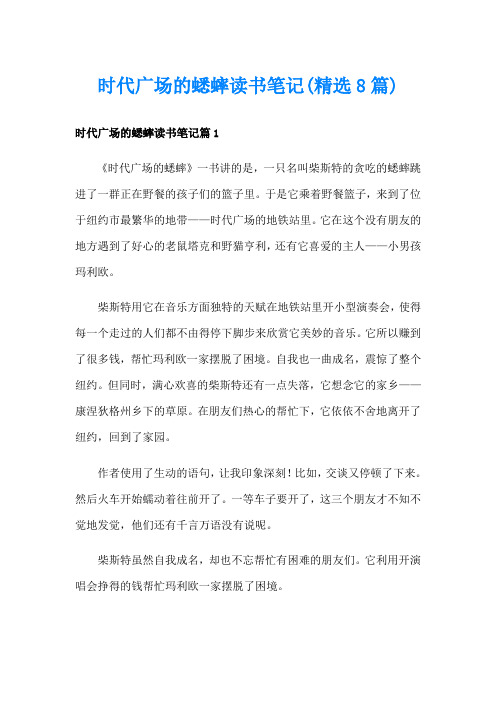 时代广场的蟋蟀读书笔记(精选8篇)

时代广场的蟋蟀读书笔记篇1

《时代广场的蟋蟀》一书讲的是，一只名叫柴斯特的贪吃的蟋蟀跳进了一群正在野餐的孩子们的篮子里。于是它乘着野餐篮子，来到了位于纽约市最繁华的地带——时代广场的地铁站里。它在这个没有朋友的地方遇到了好心的老鼠塔克和野猫亨利，还有它喜爱的主人——小男孩玛利欧。

柴斯特用它在音乐方面独特的天赋在地铁站里开小型演奏会，使得每一个走过的人们都不由得停下脚步来欣赏它美妙的音乐。它所以赚到了很多钱，帮忙玛利欧一家摆脱了困境。自我也一曲成名，震惊了整个纽约。但同时，满心欢喜的柴斯特还有一点失落，它想念它的家乡——康涅狄格州乡下的草原。在朋友们热心的帮忙下，它依依不舍地离开了纽约，回到了家园。

作者使用了生动的语句，让我印象深刻！比如，交谈又停顿了下来。然后火车开始蠕动着往前开了。一等车子要开了，这三个朋友才不知不觉地发觉，他们还有千言万语没有说呢。

柴斯特虽然自我成名，却也不忘帮忙有困难的朋友们。它利用开演唱会挣得的钱帮忙玛利欧一家摆脱了困境。